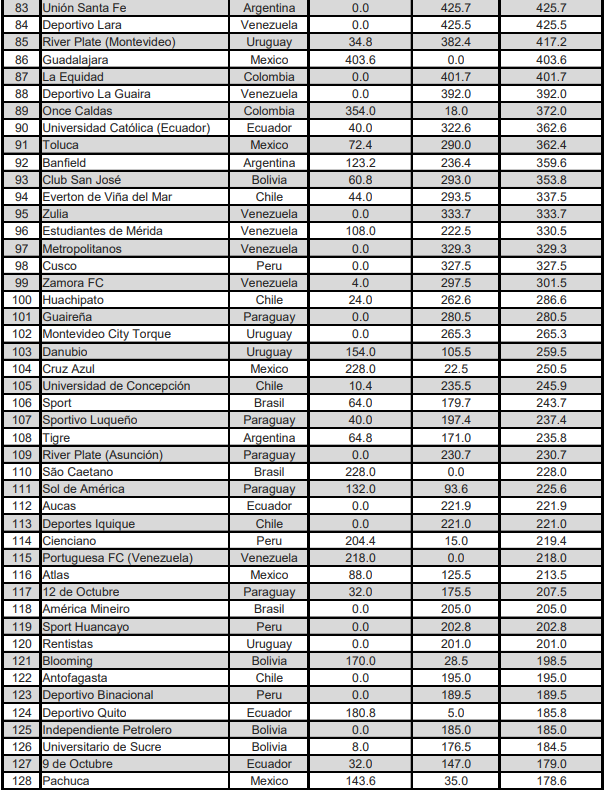 | 83 | Unión Santa Fe | Argentina | 0.0 | 425.7 | 425.7 |
|---|---|---|---|---|---|
| 84 | Deportivo Lara | Venezuela | 0.0 | 425.5 | 425.5 |
| 85 | River Plate (Montevideo) | Uruguay | 34.8 | 382.4 | 417.2 |
| 86 | Guadalajara | Mexico | 403.6 | 0.0 | 403.6 |
| 87 | La Equidad | Colombia | 0.0 | 401.7 | 401.7 |
| 88 | Deportivo La Guaira | Venezuela | 0.0 | 392.0 | 392.0 |
| 89 | Once Caldas | Colombia | 354.0 | 18.0 | 372.0 |
| 90 | Universidad Católica (Ecuador) | Ecuador | 40.0 | 322.6 | 362.6 |
| 91 | Toluca | Mexico | 72.4 | 290.0 | 362.4 |
| 92 | Banfield | Argentina | 123.2 | 236.4 | 359.6 |
| 93 | Club San José | Bolivia | 60.8 | 293.0 | 353.8 |
| 94 | Everton de Viña del Mar | Chile | 44.0 | 293.5 | 337.5 |
| 95 | Zulia | Venezuela | 0.0 | 333.7 | 333.7 |
| 96 | Estudiantes de Mérida | Venezuela | 108.0 | 222.5 | 330.5 |
| 97 | Metropolitanos | Venezuela | 0.0 | 329.3 | 329.3 |
| 98 | Cusco | Peru | 0.0 | 327.5 | 327.5 |
| 99 | Zamora FC | Venezuela | 4.0 | 297.5 | 301.5 |
| 100 | Huachipato | Chile | 24.0 | 262.6 | 286.6 |
| 101 | Guaireña | Paraguay | 0.0 | 280.5 | 280.5 |
| 102 | Montevideo City Torque | Uruguay | 0.0 | 265.3 | 265.3 |
| 103 | Danubio | Uruguay | 154.0 | 105.5 | 259.5 |
| 104 | Cruz Azul | Mexico | 228.0 | 22.5 | 250.5 |
| 105 | Universidad de Concepción | Chile | 10.4 | 235.5 | 245.9 |
| 106 | Sport | Brasil | 64.0 | 179.7 | 243.7 |
| 107 | Sportivo Luqueño | Paraguay | 40.0 | 197.4 | 237.4 |
| 108 | Tigre | Argentina | 64.8 | 171.0 | 235.8 |
| 109 | River Plate (Asunción) | Paraguay | 0.0 | 230.7 | 230.7 |
| 110 | São Caetano | Brasil | 228.0 | 0.0 | 228.0 |
| 111 | Sol de América | Paraguay | 132.0 | 93.6 | 225.6 |
| 112 | Aucas | Ecuador | 0.0 | 221.9 | 221.9 |
| 113 | Deportes Iquique | Chile | 0.0 | 221.0 | 221.0 |
| 114 | Cienciano | Peru | 204.4 | 15.0 | 219.4 |
| 115 | Portuguesa FC (Venezuela) | Venezuela | 218.0 | 0.0 | 218.0 |
| 116 | Atlas | Mexico | 88.0 | 125.5 | 213.5 |
| 117 | 12 de Octubre | Paraguay | 32.0 | 175.5 | 207.5 |
| 118 | América Mineiro | Brasil | 0.0 | 205.0 | 205.0 |
| 119 | Sport Huancayo | Peru | 0.0 | 202.8 | 202.8 |
| 120 | Rentistas | Uruguay | 0.0 | 201.0 | 201.0 |
| 121 | Blooming | Bolivia | 170.0 | 28.5 | 198.5 |
| 122 | Antofagasta | Chile | 0.0 | 195.0 | 195.0 |
| 123 | Deportivo Binacional | Peru | 0.0 | 189.5 | 189.5 |
| 124 | Deportivo Quito | Ecuador | 180.8 | 5.0 | 185.8 |
| 125 | Independiente Petrolero | Bolivia | 0.0 | 185.0 | 185.0 |
| 126 | Universitario de Sucre | Bolivia | 8.0 | 176.5 | 184.5 |
| 127 | 9 de Octubre | Ecuador | 32.0 | 147.0 | 179.0 |
| 128 | Pachuca | Mexico | 143.6 | 35.0 | 178.6 |